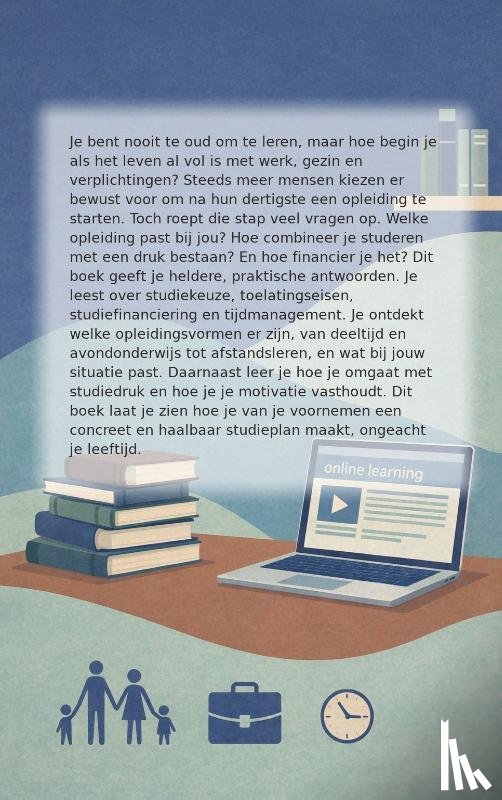 Je bent nooit te oud om te leren, maar hoe begin je als het leven al vol is met werk, gezin en verplichtingen? Steeds meer mensen kiezen er bewust voor om na hun dertigste een opleiding te starten. Toch roept die stap veel vragen op. Welke opleiding past bij jou? Hoe combineer je studeren met een druk bestaan? En hoe financier je het? Dit boek geeft je heldere, praktische antwoorden. Je leest over studiekeuze, toelatingseisen, studiefinanciering en tijdmanagement. Je ontdekt welke opleidingsvormen er zijn, van deeltijd en avondonderwijs tot afstandsleren, en wat bij jouw situatie past. Daarnaast leer je hoe je omgaat met studiedruk en hoe je je motivatie vasthoudt. Dit boek laat je zien hoe je van je voornemen een concreet en haalbaar studieplan maakt, ongeacht je leeftijd.

online learning